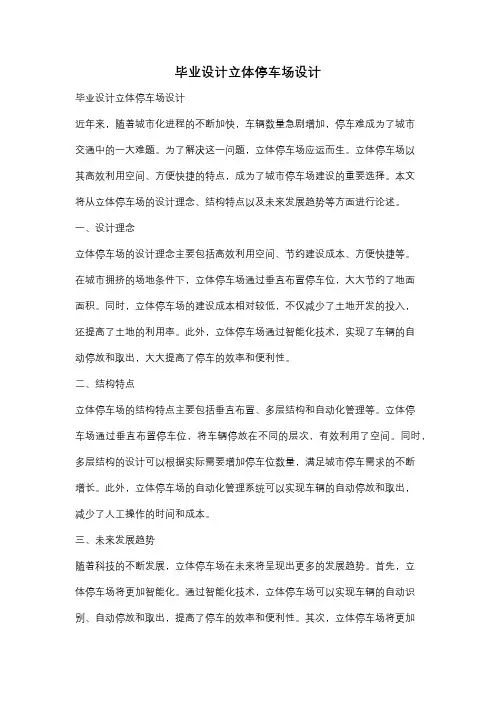 毕业设计立体停车场设计

毕业设计立体停车场设计

近年来，随着城市化进程的不断加快，车辆数量急剧增加，停车难成为了城市交通中的一大难题。为了解决这一问题，立体停车场应运而生。立体停车场以其高效利用空间、方便快捷的特点，成为了城市停车场建设的重要选择。本文将从立体停车场的设计理念、结构特点以及未来发展趋势等方面进行论述。

一、设计理念

立体停车场的设计理念主要包括高效利用空间、节约建设成本、方便快捷等。在城市拥挤的场地条件下，立体停车场通过垂直布置停车位，大大节约了地面面积。同时，立体停车场的建设成本相对较低，不仅减少了土地开发的投入，还提高了土地的利用率。此外，立体停车场通过智能化技术，实现了车辆的自动停放和取出，大大提高了停车的效率和便利性。

二、结构特点

立体停车场的结构特点主要包括垂直布置、多层结构和自动化管理等。立体停车场通过垂直布置停车位，将车辆停放在不同的层次，有效利用了空间。同时，多层结构的设计可以根据实际需要增加停车位数量，满足城市停车需求的不断增长。此外，立体停车场的自动化管理系统可以实现车辆的自动停放和取出，减少了人工操作的时间和成本。

三、未来发展趋势

随着科技的不断发展，立体停车场在未来将呈现出更多的发展趋势。首先，立体停车场将更加智能化。通过智能化技术，立体停车场可以实现车辆的自动识别、自动停放和取出，提高了停车的效率和便利性。其次，立体停车场将更加